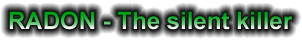 RADON - The silent killer